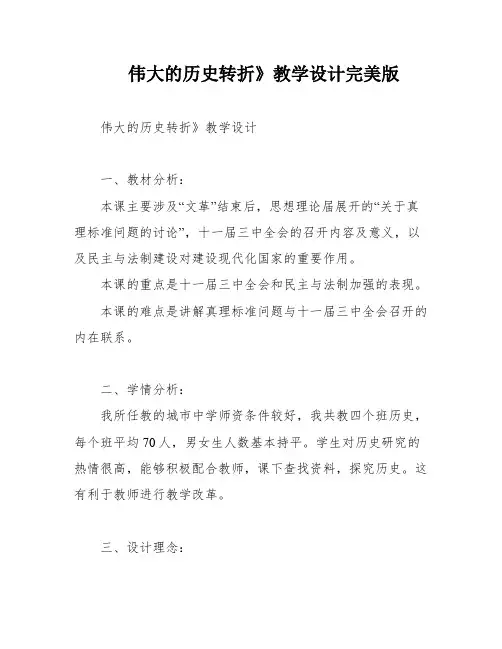 伟大的历史转折》教学设计完美版

伟大的历史转折》教学设计

一、教材分析：

本课主要涉及“文革”结束后，思想理论届展开的“关于真理标准问题的讨论”，十一届三中全会的召开内容及意义，以及民主与法制建设对建设现代化国家的重要作用。

本课的重点是十一届三中全会和民主与法制加强的表现。

本课的难点是讲解真理标准问题与十一届三中全会召开的内在联系。

二、学情分析：

我所任教的城市中学师资条件较好，我共教四个班历史，每个班平均70人，男女生人数基本持平。学生对历史研究的热情很高，能够积极配合教师，课下查找资料，探究历史。这有利于教师进行教学改革。

三、设计理念：